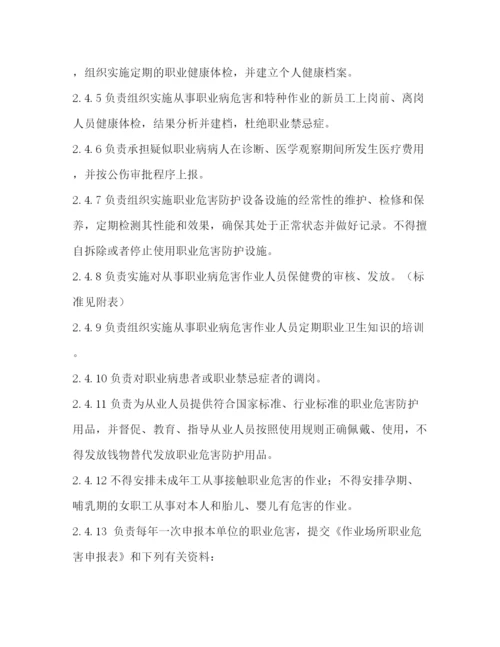 ，组织实施定期的职业健康体检，并建立个人健康档案。

2.4.5 负责组织实施从事职业病危害和特种作业的新员工上岗前、离岗人员健康体检，结果分析并建档，杜绝职业禁忌症。

2.4.6 负责承担疑似职业病病人在诊断、医学观察期间所发生医疗费用，并按公伤审批程序上报。

2.4.7 负责组织实施职业危害防护设备设施的经常性的维护、检修和保养，定期检测其性能和效果，确保其处于正常状态并做好记录。不得擅自拆除或者停止使用职业危害防护设施。

2.4.8 负责实施对从事职业病危害作业人员保健费的审核、发放。（标准见附表）

2.4.9 负责组织实施从事职业病危害作业人员定期职业卫生知识的培训。

2.4.10 负责对职业病患者或职业禁忌症者的调岗。

2.4.11 负责为从业人员提供符合国家标准、行业标准的职业危害防护用品，并督促、教育、指导从业人员按照使用规则正确佩戴、使用，不得发放钱物替代发放职业危害防护用品。

2.4.12 不得安排未成年工从事接触职业危害的作业；不得安排孕期、哺乳期的女职工从事对本人和胎儿、婴儿有危害的作业。

2.4.13 负责每年一次申报本单位的职业危害，提交《作业场所职业危害申报表》和下列有关资料：